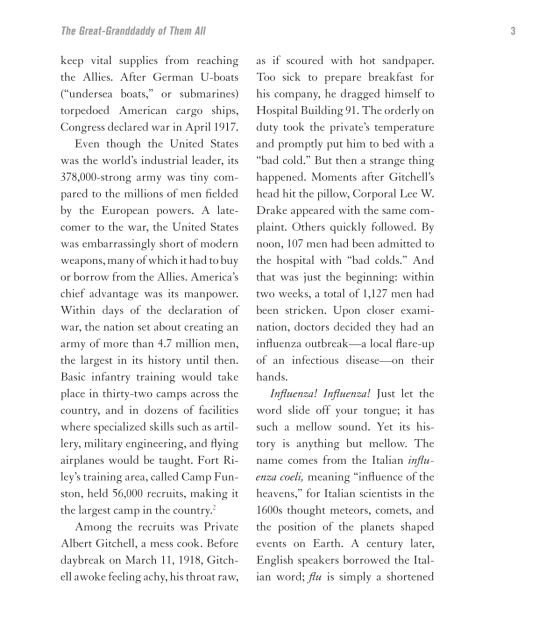 The Great-Granddaddy of Them All

3

keep vital supplies from reaching the Allies. After German U-boats ("undersea boats," or submarines) torpedoed American cargo ships, Congress declared war in April 1917.

Even though the United States was the world's industrial leader, its 378,000-strong army was tiny compared to the millions of men fielded by the European powers. A latecomer to the war, the United States was embarrassingly short of modern weapons, many of which it had to buy or borrow from the Allies. America's chief advantage was its manpower. Within days of the declaration of war, the nation set about creating an army of more than 4.7 million men, the largest in its history until then. Basic infantry training would take place in thirty-two camps across the country, and in dozens of facilities where specialized skills such as artillery, military engineering, and flying airplanes would be taught. Fort Riley's training area, called Camp Funston, held 56,000 recruits, making it the largest camp in the country.$^2$

Among the recruits was Private Albert Gitchell, a mess cook. Before daybreak on March 11, 1918, Gitchell awoke feeling achy, his throat raw, as if scoured with hot sandpaper. Too sick to prepare breakfast for his company, he dragged himself to Hospital Building 91. The orderly on duty took the private's temperature and promptly put him to bed with a "bad cold." But then a strange thing happened. Moments after Gitchell's head hit the pillow, Corporal Lee W. Drake appeared with the same complaint. Others quickly followed. By noon, 107 men had been admitted to the hospital with "bad colds." And that was just the beginning: within two weeks, a total of 1,127 men had been stricken. Upon closer examination, doctors decided they had an influenza outbreak—a local flare-up of an infectious disease—on their hands.

Influenza! Influenza! Just let the word slide off your tongue; it has such a mellow sound. Yet its history is anything but mellow. The name comes from the Italian influenza coeli, meaning "influence of the heavens," for Italian scientists in the 1600s thought meteors, comets, and the position of the planets shaped events on Earth. A century later, English speakers borrowed the Italian word; flu is simply a shortened